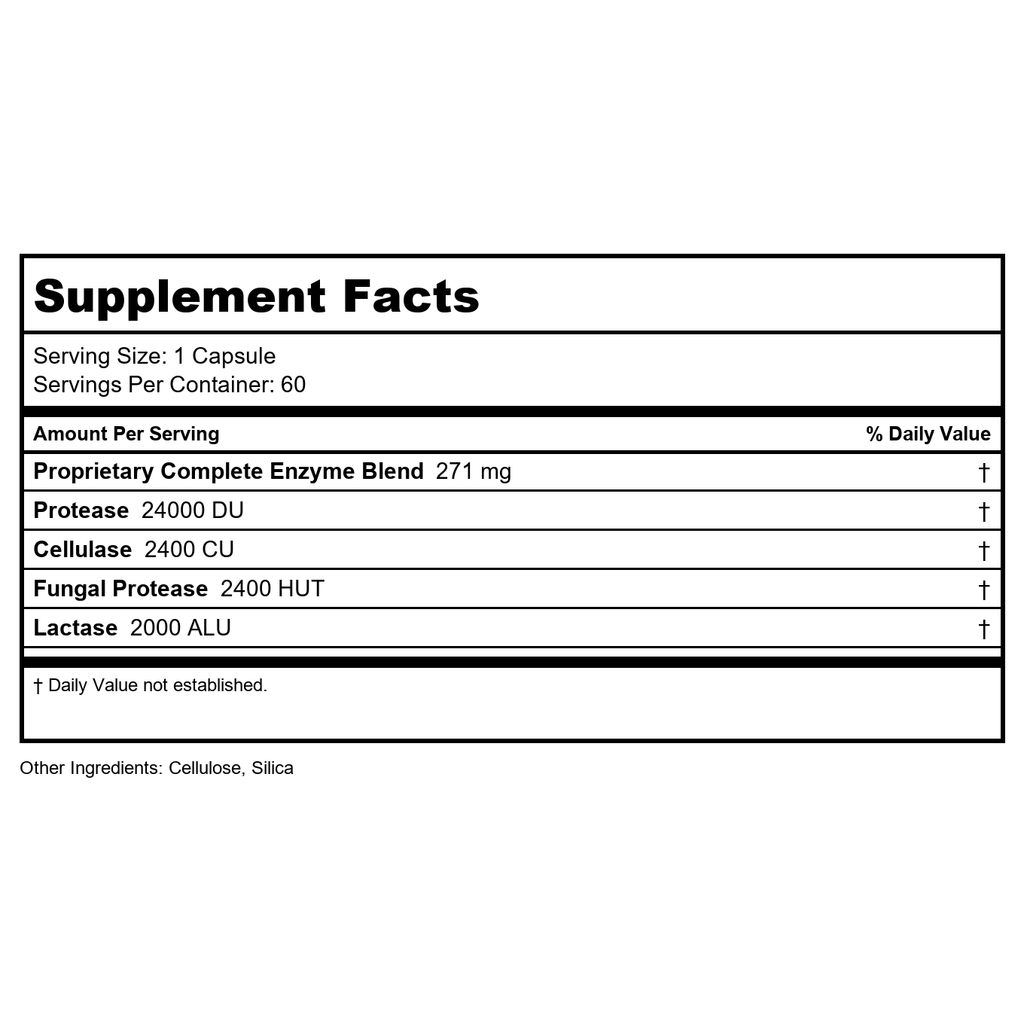 Supplement Facts

Serving Size: 1 Capsule
Servings Per Container: 60

| Amount Per Serving | % Daily Value |
|---|---|
| Proprietary Complete Enzyme Blend 271 mg | † |
| Protease 24000 DU | † |
| Cellulase 2400 CU | † |
| Fungal Protease 2400 HUT | † |
| Lactase 2000 ALU | † |

† Daily Value not established.

Other Ingredients: Cellulose, Silica